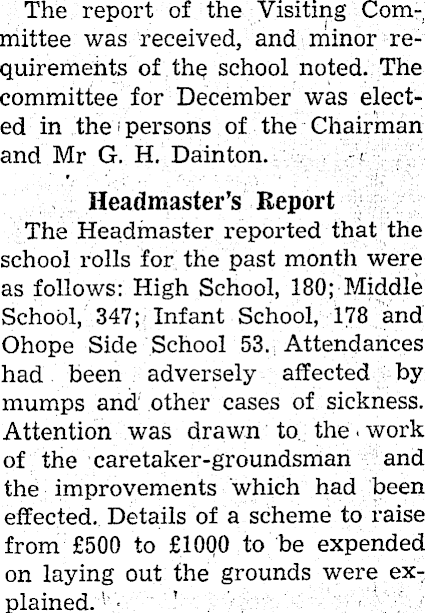 The report of the Visiting Committee was received, and minor requirements of the school noted. The committee for December was elected in the persons of the Chairman and Mr G. H. Dainton.

Headmaster's Report

The Headmaster reported that the school rolls for the past month were as follows: High School, 180; Middle School, 347; Infant School, 178 and Ohope Side School 53. Attendances had been adversely affected by mumps and other cases of sickness. Attention was drawn to the work of the caretaker-groundsman and the improvements which had been effected. Details of a scheme to raise from £500 to £1000 to be expended on laying out the grounds were explained.